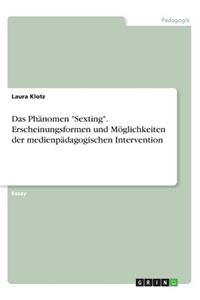 Pädagogik

Laura Klotz

Das Phänomen "Sexting". Erscheinungsformen und Möglichkeiten der medienpädagogischen Intervention

Essay

GRIN